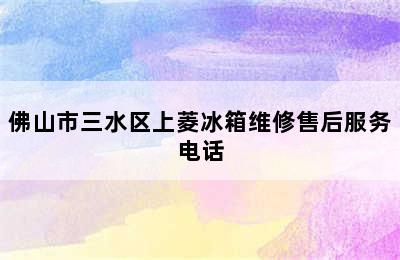 佛山市三水区上菱冰箱维修售后服务电话